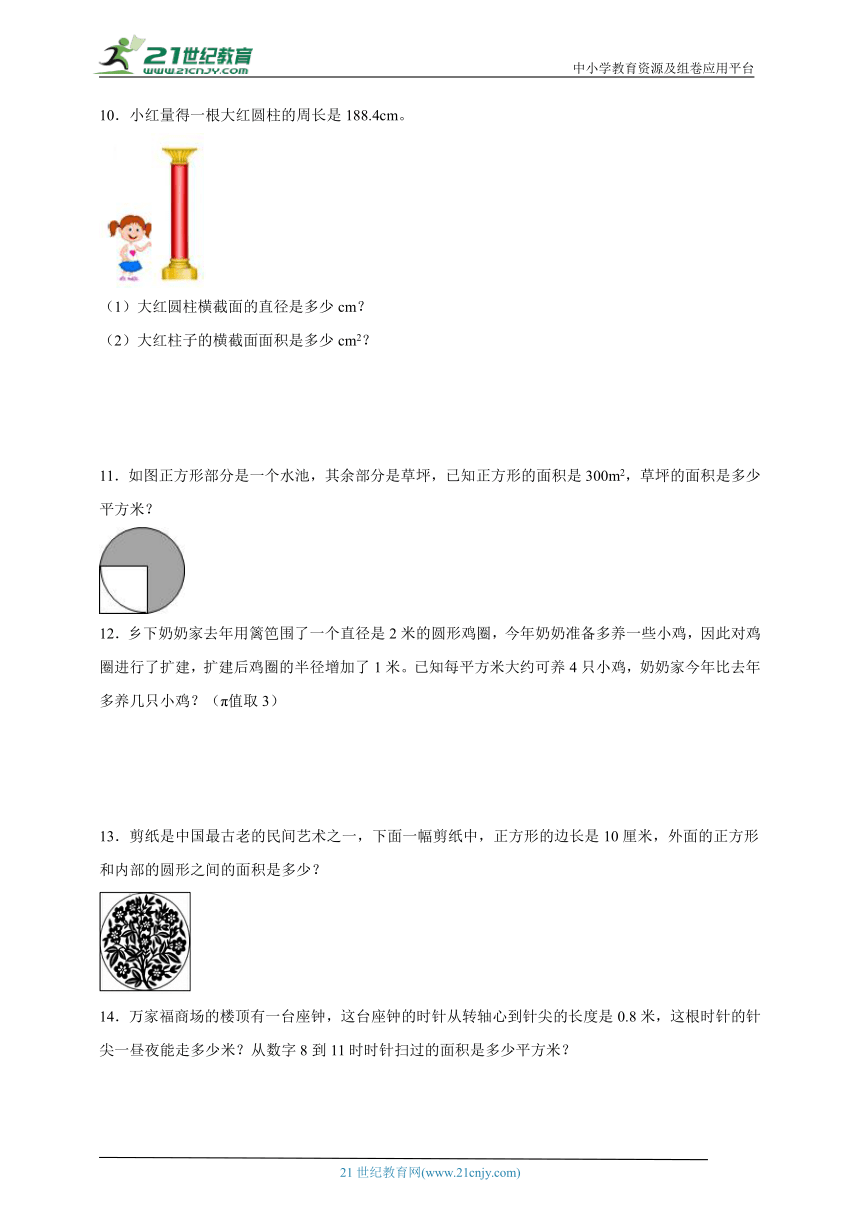 21世纪教育
www.21cnjy.com

中小学教育资源及组卷应用平台

10．小红量得一根大红圆柱的周长是 188.4cm。

（1）大红圆柱横截面的直径是多少 cm？

（2）大红柱子的横截面面积是多少 $cm^2$？

11．如图正方形部分是一个水池，其余部分是草坪，已知正方形的面积是 $300m^2$，草坪的面积是多少平方米？

12．乡下奶奶家去年用篱笆围了一个直径是 2 米的圆形鸡圈，今年奶奶准备多养一些小鸡，因此对鸡圈进行了扩建，扩建后鸡圈的半径增加了 1 米。已知每平方米大约可养 4 只小鸡，奶奶家今年比去年多养几只小鸡？（π值取 3）

13．剪纸是中国最古老的民间艺术之一，下面一幅剪纸中，正方形的边长是 10 厘米，外面的正方形和内部的圆形之间的面积是多少？

14．万家福商场的楼顶有一台座钟，这台座钟的时针从转轴心到针尖的长度是 0.8 米，这根时针的针尖一昼夜能走多少米？从数字 8 到 11 时时针扫过的面积是多少平方米？

21 世纪教育网(www.21cnjy.com)